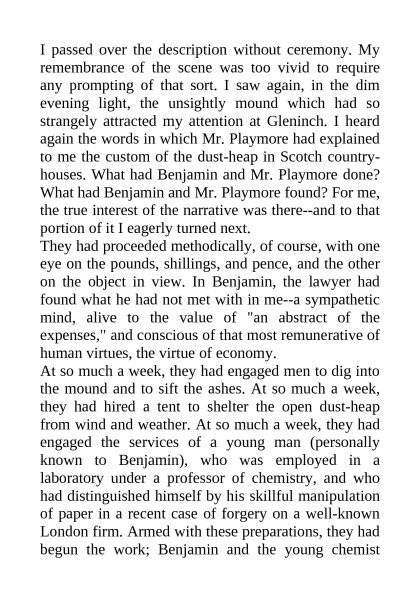 I passed over the description without ceremony. My remembrance of the scene was too vivid to require any prompting of that sort. I saw again, in the dim evening light, the unsightly mound which had so strangely attracted my attention at Gleninch. I heard again the words in which Mr. Playmore had explained to me the custom of the dust-heap in Scotch country-houses. What had Benjamin and Mr. Playmore done? What had Benjamin and Mr. Playmore found? For me, the true interest of the narrative was there--and to that portion of it I eagerly turned next.
They had proceeded methodically, of course, with one eye on the pounds, shillings, and pence, and the other on the object in view. In Benjamin, the lawyer had found what he had not met with in me--a sympathetic mind, alive to the value of "an abstract of the expenses," and conscious of that most remunerative of human virtues, the virtue of economy.
At so much a week, they had engaged men to dig into the mound and to sift the ashes. At so much a week, they had hired a tent to shelter the open dust-heap from wind and weather. At so much a week, they had engaged the services of a young man (personally known to Benjamin), who was employed in a laboratory under a professor of chemistry, and who had distinguished himself by his skillful manipulation of paper in a recent case of forgery on a well-known London firm. Armed with these preparations, they had begun the work; Benjamin and the young chemist